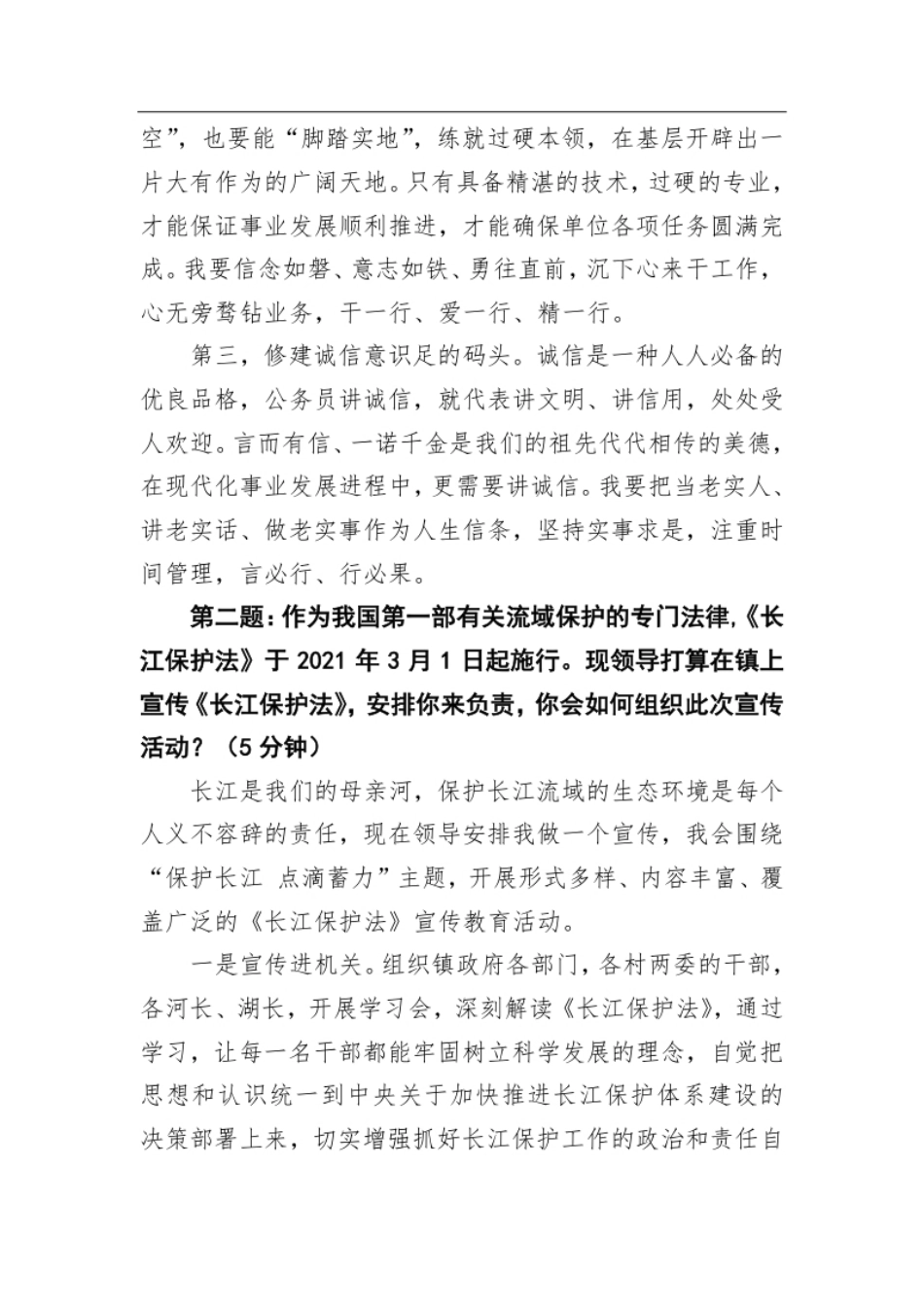 空”，也要能“脚踏实地”，练就过硬本领，在基层开辟出一片大有作为的广阔天地。只有具备精湛的技术，过硬的专业，才能保证事业发展顺利推进，才能确保单位各项任务圆满完成。我要信念如磐、意志如铁、勇往直前，沉下心来干工作，心无旁骛钻业务，干一行、爱一行、精一行。

第三，修建诚信意识足的码头。诚信是一种人人必备的优良品格，公务员讲诚信，就代表讲文明、讲信用，处处受人欢迎。言而有信、一诺千金是我们的祖先代代相传的美德，在现代化事业发展进程中，更需要讲诚信。我要把当老实人、讲老实话、做老实事作为人生信条，坚持实事求是，注重时间管理，言必行、行必果。

第二题：作为我国第一部有关流域保护的专门法律，《长江保护法》于 2021 年 3 月 1 日起施行。现领导打算在镇上宣传《长江保护法》，安排你来负责，你会如何组织此次宣传活动？（5 分钟）

长江是我们的母亲河，保护长江流域的生态环境是每个人义不容辞的责任，现在领导安排我做一个宣传，我会围绕“保护长江 点滴蓄力”主题，开展形式多样、内容丰富、覆盖广泛的《长江保护法》宣传教育活动。

一是宣传进机关。组织镇政府各部门，各村两委的干部，各河长、湖长，开展学习会，深刻解读《长江保护法》，通过学习，让每一名干部都能牢固树立科学发展的理念，自觉把思想和认识统一到中央关于加快推进长江保护体系建设的决策部署上来，切实增强抓好长江保护工作的政治和责任自